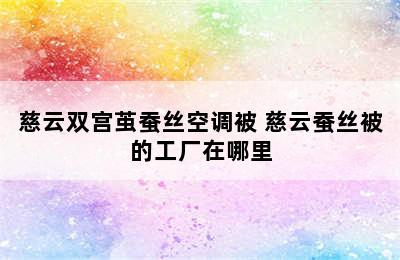 慈云双宫茧蚕丝空调被 慈云蚕丝被的工厂在哪里